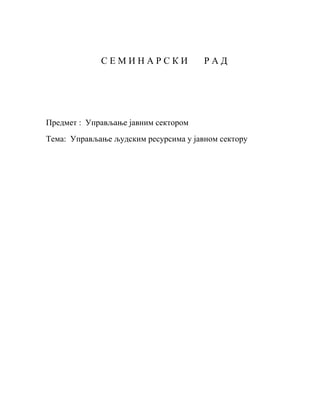 С Е М И Н А Р С К И  Р А Д

Предмет : Управљање јавним сектором

Тема: Управљање људским ресурсима у јавном сектору